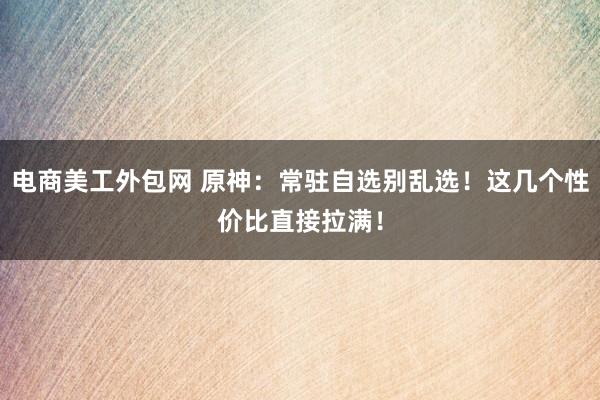 电商美工外包网 原神：常驻自选别乱选！这几个性价比直接拉满！